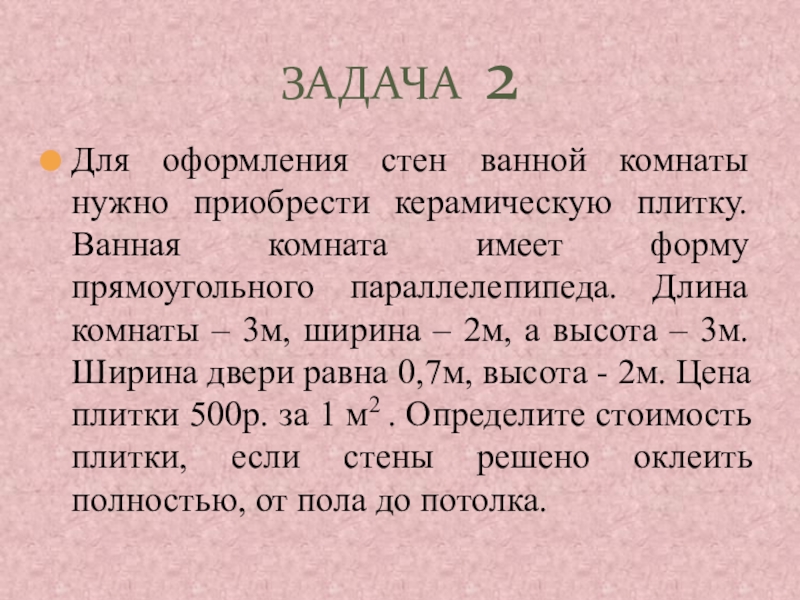 ЗАДАЧА 2

• Для оформления стен ванной комнаты нужно приобрести керамическую плитку. Ванная комната имеет форму прямоугольного параллелепипеда. Длина комнаты – 3м, ширина – 2м, а высота – 3м. Ширина двери равна 0,7м, высота - 2м. Цена плитки 500р. за 1 $м^2$ . Определите стоимость плитки, если стены решено оклеить полностью, от пола до потолка.